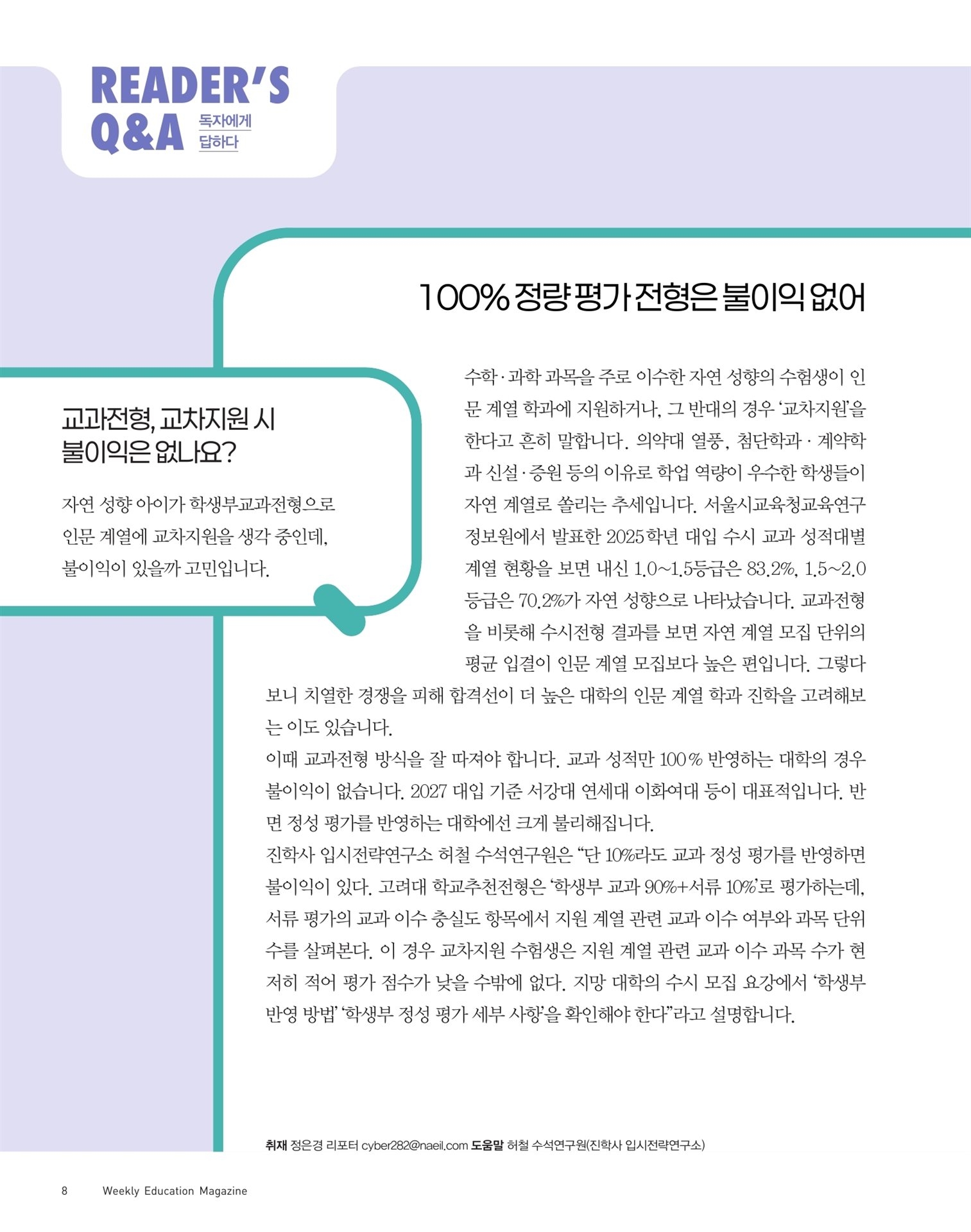 READER'S
Q&A
독자에게
답하다

교과전형, 교차지원 시 불이익은 없나요?

자연 성향 아이가 학생부교과전형으로 인문 계열에 교차지원을 생각 중인데, 불이익이 있을까 고민입니다.

100% 정량 평가 전형은 불이익 없어

수학·과학 과목을 주로 이수한 자연 성향의 수험생이 인문 계열 학과에 지원하거나, 그 반대의 경우 '교차지원'을 한다고 흔히 말합니다. 의약대 열풍, 첨단학과·계약학과 신설·증원 등의 이유로 학업 역량이 우수한 학생들이 자연 계열로 쏠리는 추세입니다. 서울시교육청교육연구정보원에서 발표한 2025학년 대입 수시 교과 성적대별 계열 현황을 보면 내신 1.0~1.5등급은 83.2%, 1.5~2.0등급은 70.2%가 자연 성향으로 나타났습니다. 교과전형을 비롯해 수시전형 결과를 보면 자연 계열 모집 단위의 평균 입결이 인문 계열 모집보다 높은 편입니다. 그렇다 보니 치열한 경쟁을 피해 합격선이 더 높은 대학의 인문 계열 학과 진학을 고려해보는 이도 있습니다.

이때 교과전형 방식을 잘 따져야 합니다. 교과 성적만 100% 반영하는 대학의 경우 불이익이 없습니다. 2027 대입 기준 서강대 연세대 이화여대 등이 대표적입니다. 반면 정성 평가를 반영하는 대학에선 크게 불리해집니다.

진학사 입시전략연구소 허철 수석연구원은 "단 10%라도 교과 정성 평가를 반영하면 불이익이 있다. 고려대 학교추천전형은 '학생부 교과 90%+서류 10%'로 평가하는데, 서류 평가의 교과 이수 충실도 항목에서 지원 계열 관련 교과 이수 여부와 과목 단위 수를 살펴본다. 이 경우 교차지원 수험생은 지원 계열 관련 교과 이수 과목 수가 현저히 적어 평가 점수가 낮을 수밖에 없다. 지망 대학의 수시 모집 요강에서 '학생부 반영 방법' '학생부 정성 평가 세부 사항'을 확인해야 한다"라고 설명합니다.

취재 정은경 리포터 cyber282@naeil.com 도움말 허철 수석연구원(진학사 입시전략연구소)

8 Weekly Education Magazine